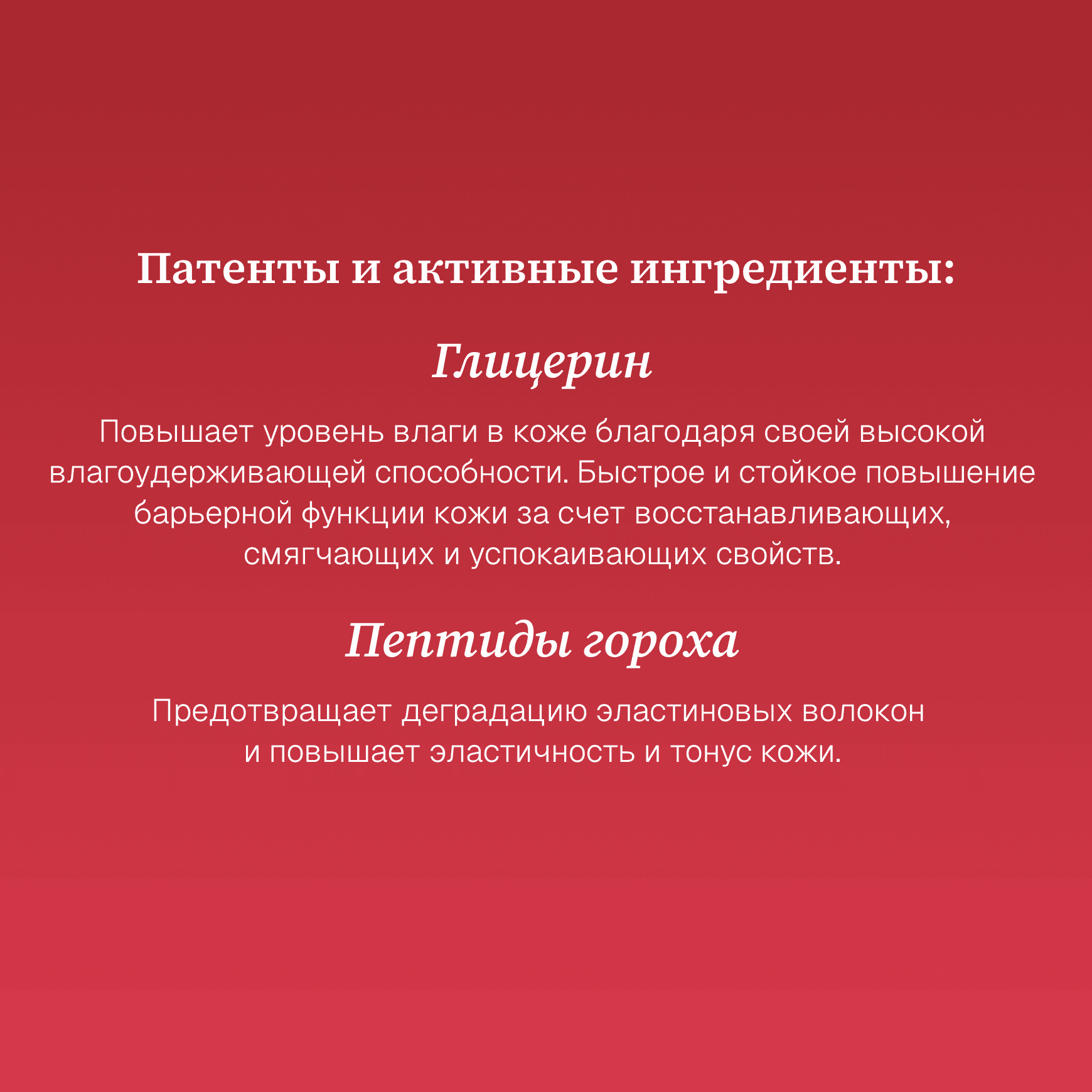 Патенты и активные ингредиенты:

Глицерин

Повышает уровень влаги в коже благодаря своей высокой влагоудерживающей способности. Быстрое и стойкое повышение барьерной функции кожи за счет восстанавливающих, смягчающих и успокаивающих свойств.

Пептиды гороха

Предотвращает деградацию эластиновых волокон и повышает эластичность и тонус кожи.